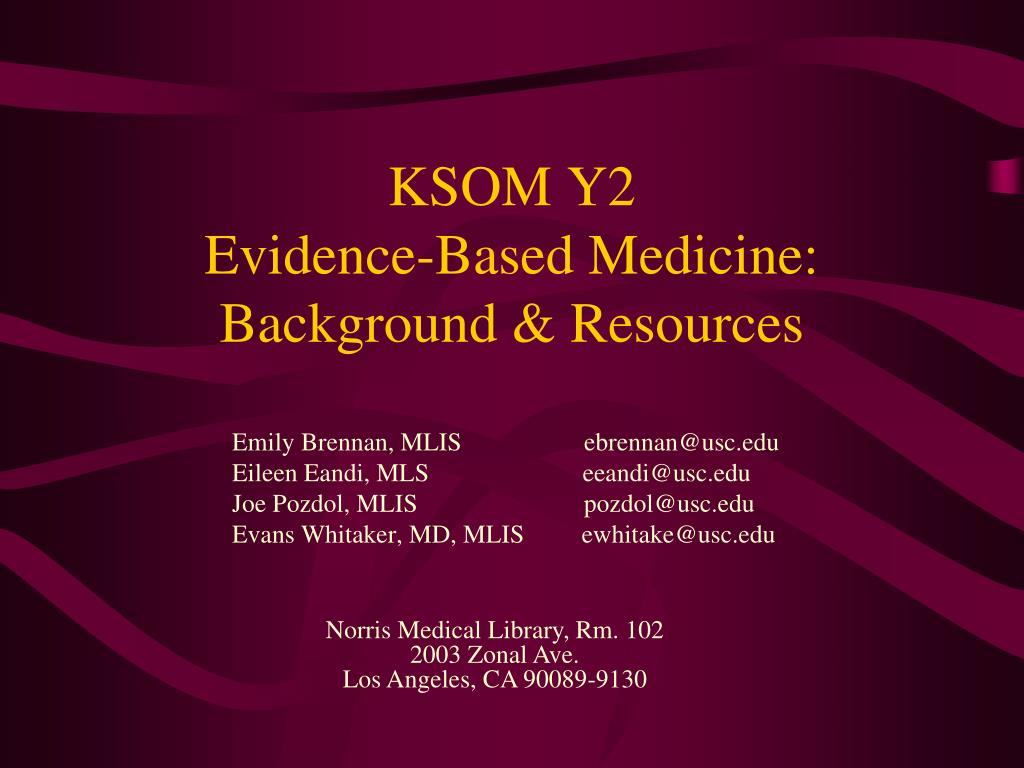 KSOM Y2
Evidence-Based Medicine:
Background & Resources

Emily Brennan, MLIS ebrennan@usc.edu
Eileen Eandi, MLS eeandi@usc.edu
Joe Pozdol, MLIS pozdol@usc.edu
Evans Whitaker, MD, MLIS ewhitake@usc.edu

Norris Medical Library, Rm. 102
2003 Zonal Ave.
Los Angeles, CA 90089-9130